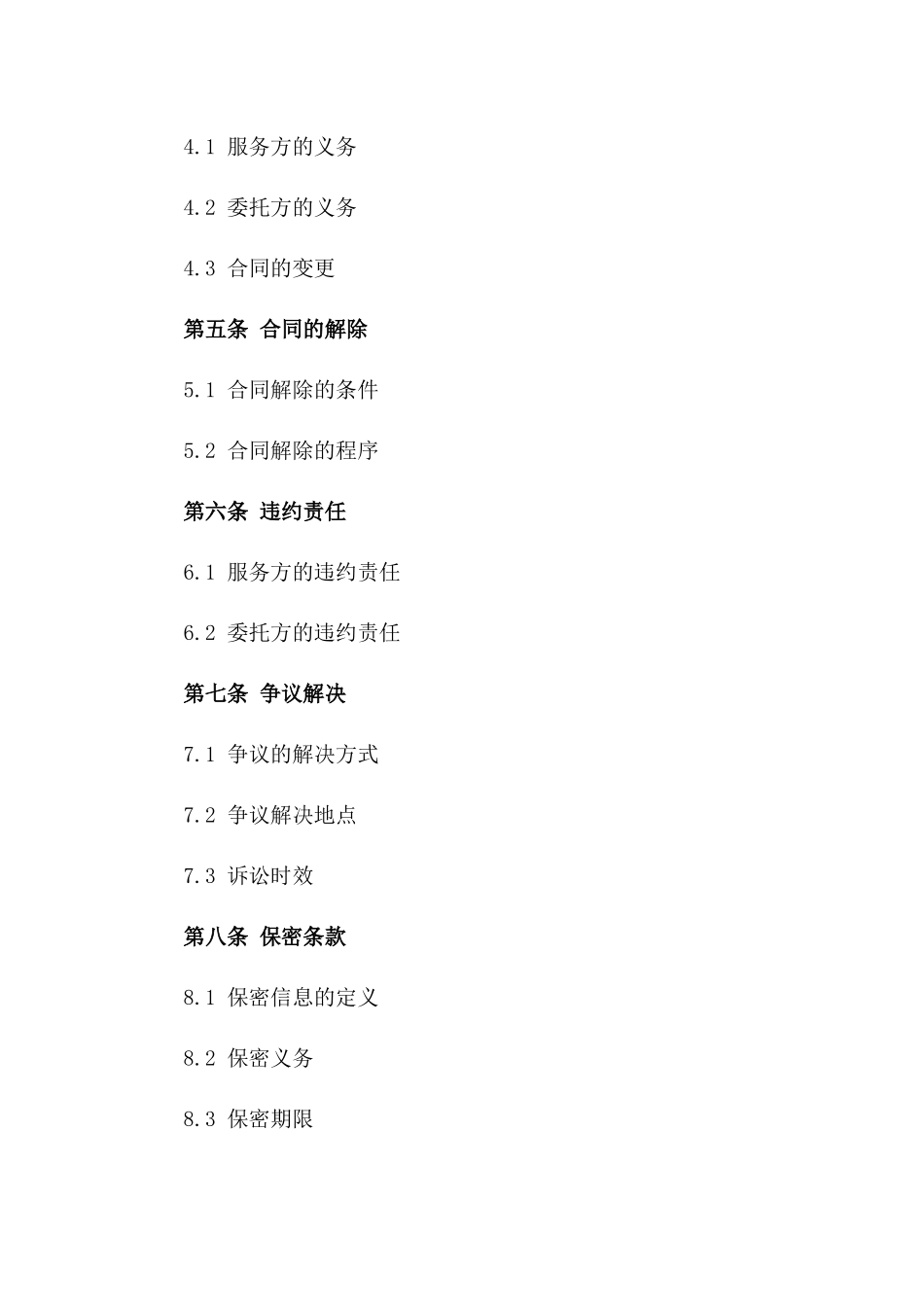 4.1 服务方的义务

4.2 委托方的义务

4.3 合同的变更

第五条 合同的解除

5.1 合同解除的条件

5.2 合同解除的程序

第六条 违约责任

6.1 服务方的违约责任

6.2 委托方的违约责任

第七条 争议解决

7.1 争议的解决方式

7.2 争议解决地点

7.3 诉讼时效

第八条 保密条款

8.1 保密信息的定义

8.2 保密义务

8.3 保密期限